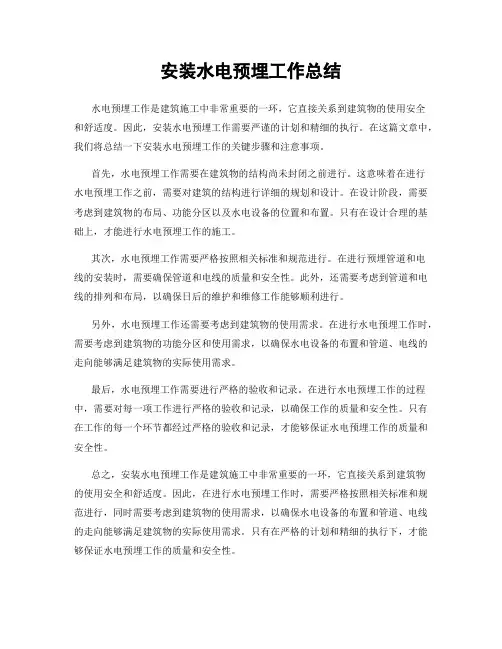 安装水电预埋工作总结

水电预埋工作是建筑施工中非常重要的一环，它直接关系到建筑物的使用安全和舒适度。因此，安装水电预埋工作需要严谨的计划和精细的执行。在这篇文章中，我们将总结一下安装水电预埋工作的关键步骤和注意事项。

首先，水电预埋工作需要在建筑物的结构尚未封闭之前进行。这意味着在进行水电预埋工作之前，需要对建筑的结构进行详细的规划和设计。在设计阶段，需要考虑到建筑物的布局、功能分区以及水电设备的位置和布置。只有在设计合理的基础上，才能进行水电预埋工作的施工。

其次，水电预埋工作需要严格按照相关标准和规范进行。在进行预埋管道和电线的安装时，需要确保管道和电线的质量和安全性。此外，还需要考虑到管道和电线的排列和布局，以确保日后的维护和维修工作能够顺利进行。

另外，水电预埋工作还需要考虑到建筑物的使用需求。在进行水电预埋工作时，需要考虑到建筑物的功能分区和使用需求，以确保水电设备的布置和管道、电线的走向能够满足建筑物的实际使用需求。

最后，水电预埋工作需要进行严格的验收和记录。在进行水电预埋工作的过程中，需要对每一项工作进行严格的验收和记录，以确保工作的质量和安全性。只有在工作的每一个环节都经过严格的验收和记录，才能够保证水电预埋工作的质量和安全性。

总之，安装水电预埋工作是建筑施工中非常重要的一环，它直接关系到建筑物的使用安全和舒适度。因此，在进行水电预埋工作时，需要严格按照相关标准和规范进行，同时需要考虑到建筑物的使用需求，以确保水电设备的布置和管道、电线的走向能够满足建筑物的实际使用需求。只有在严格的计划和精细的执行下，才能够保证水电预埋工作的质量和安全性。